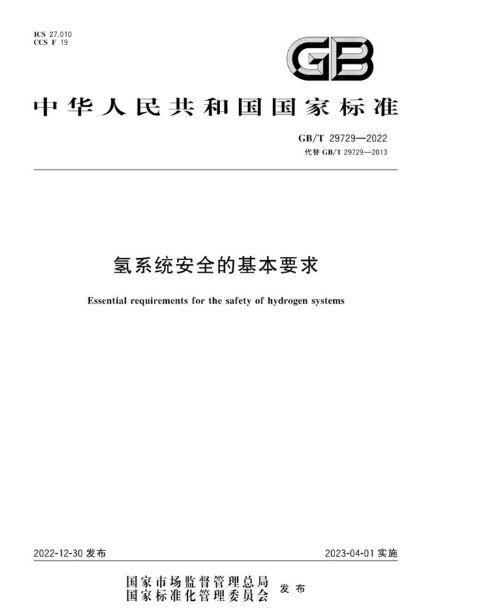 ICS 27.010
CCS F 19

GB

中华人民共和国国家标准

GB/T 29729—2022
代替 GB/T 29729—2013

氢系统安全的基本要求

Essential requirements for the safety of hydrogen systems

2022-12-30 发布

2023-04-01 实施

国家市场监督管理总局
国家标准化管理委员会 发布